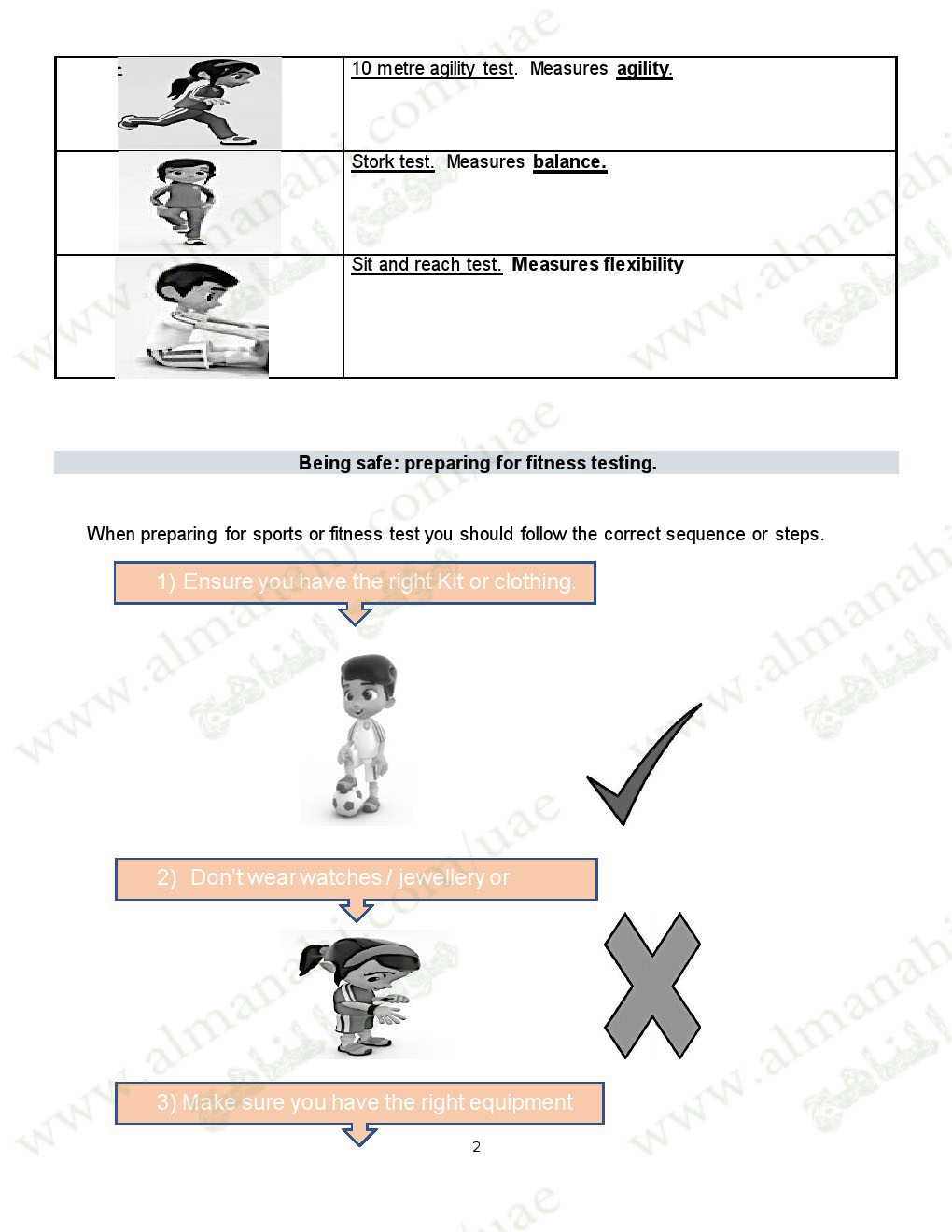 | | |
|---|---|
| | 10 metre agility test. Measures **agility.** |
| | Stork test. Measures **balance.** |
| | Sit and reach test. **Measures flexibility** |

**Being safe: preparing for fitness testing.**

When preparing for sports or fitness test you should follow the correct sequence or steps.

1) Ensure you have the right Kit or clothing.

2) Don't wear watches / jewellery or

3) Make sure you have the right equipment

2

www.almanahj.com/uae